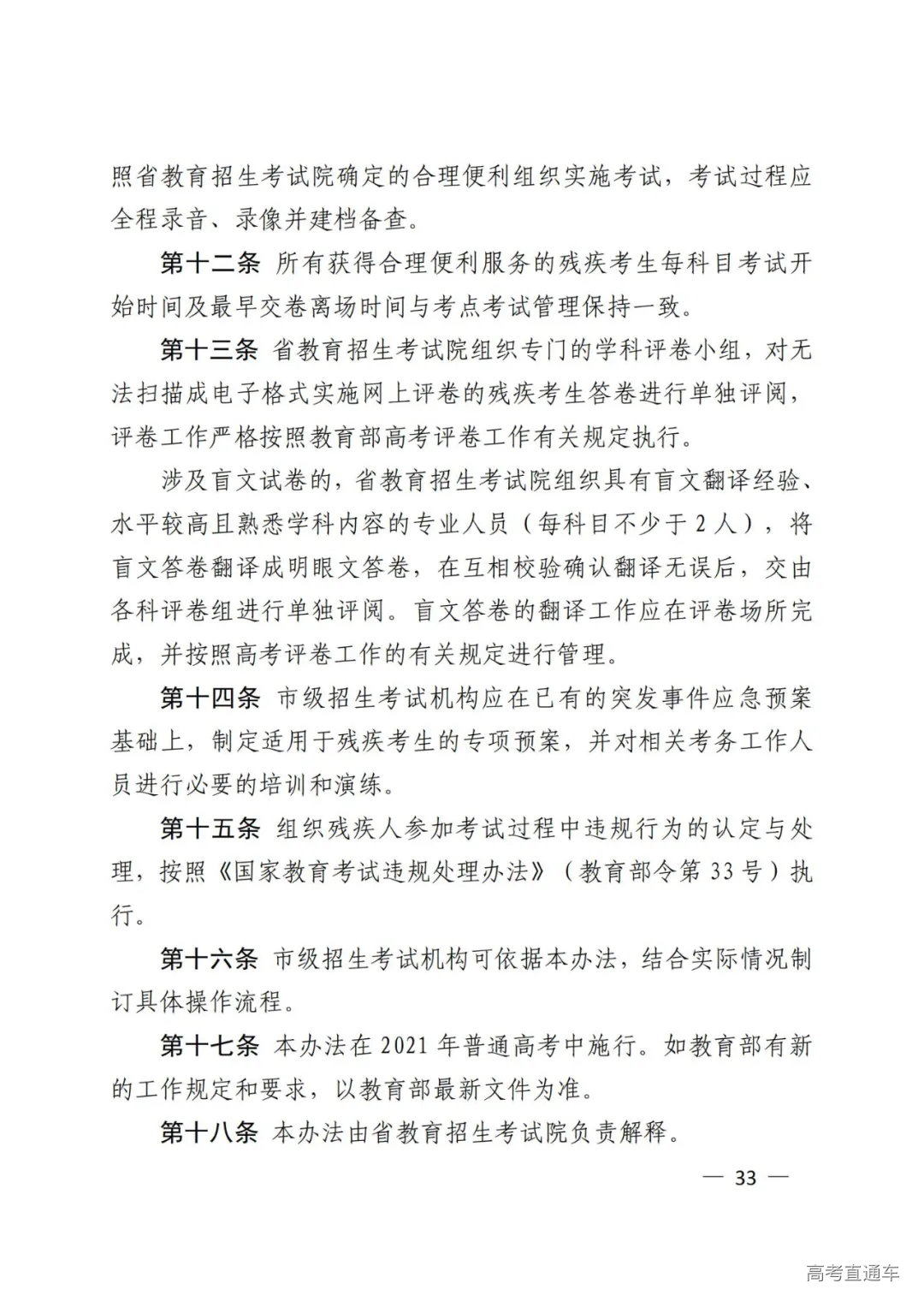 照省教育招生考试院确定的合理便利组织实施考试，考试过程应全程录音、录像并建档备查。

第十二条 所有获得合理便利服务的残疾考生每科目考试开始时间及最早交卷离场时间与考点考试管理保持一致。

第十三条 省教育招生考试院组织专门的学科评卷小组，对无法扫描成电子格式实施网上评卷的残疾考生答卷进行单独评阅，评卷工作严格按照教育部高考评卷工作有关规定执行。

涉及盲文试卷的，省教育招生考试院组织具有盲文翻译经验、水平较高且熟悉学科内容的专业人员（每科目不少于2人），将盲文答卷翻译成明眼文答卷，在互相校验确认翻译无误后，交由各科评卷组进行单独评阅。盲文答卷的翻译工作应在评卷场所完成，并按照高考评卷工作的有关规定进行管理。

第十四条 市级招生考试机构应在已有的突发事件应急预案基础上，制定适用于残疾考生的专项预案，并对相关考务工作人员进行必要的培训和演练。

第十五条 组织残疾人参加考试过程中违规行为的认定与处理，按照《国家教育考试违规处理办法》（教育部令第33号）执行。

第十六条 市级招生考试机构可依据本办法，结合实际情况制订具体操作流程。

第十七条 本办法在2021年普通高考中施行。如教育部有新的工作规定和要求，以教育部最新文件为准。

第十八条 本办法由省教育招生考试院负责解释。

— 33 —

高考直通车